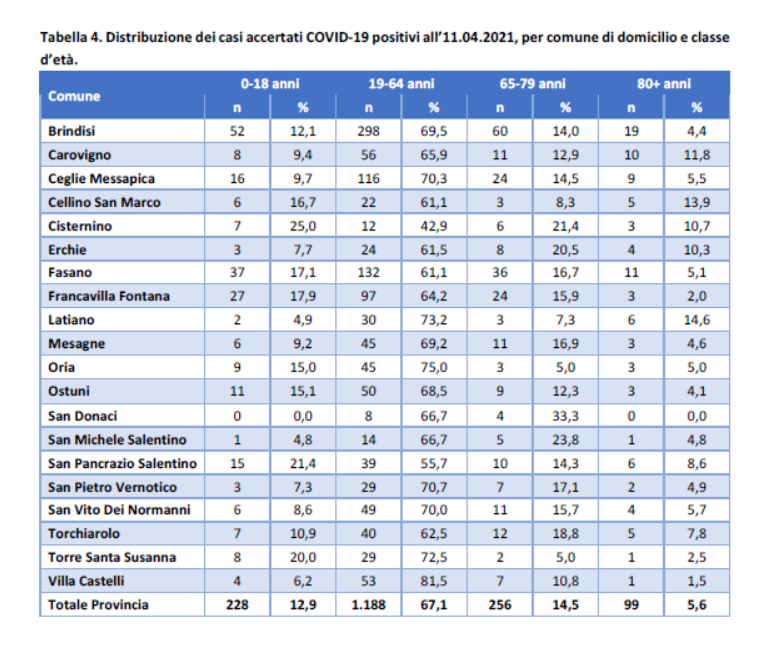 Tabella 4. Distribuzione dei casi accertati COVID-19 positivi all'11.04.2021, per comune di domicilio e classe d'età.

| Comune | 0-18 anni | | 19-64 anni | | 65-79 anni | | 80+ anni | |
|---|---|---|---|---|---|---|---|---|
| | n | % | n | % | n | % | n | % |
| Brindisi | 52 | 12,1 | 298 | 69,5 | 60 | 14,0 | 19 | 4,4 |
| Carovigno | 8 | 9,4 | 56 | 65,9 | 11 | 12,9 | 10 | 11,8 |
| Ceglie Messapica | 16 | 9,7 | 116 | 70,3 | 24 | 14,5 | 9 | 5,5 |
| Cellino San Marco | 6 | 16,7 | 22 | 61,1 | 3 | 8,3 | 5 | 13,9 |
| Cisternino | 7 | 25,0 | 12 | 42,9 | 6 | 21,4 | 3 | 10,7 |
| Erchie | 3 | 7,7 | 24 | 61,5 | 8 | 20,5 | 4 | 10,3 |
| Fasano | 37 | 17,1 | 132 | 61,1 | 36 | 16,7 | 11 | 5,1 |
| Francavilla Fontana | 27 | 17,9 | 97 | 64,2 | 24 | 15,9 | 3 | 2,0 |
| Latiano | 2 | 4,9 | 30 | 73,2 | 3 | 7,3 | 6 | 14,6 |
| Mesagne | 6 | 9,2 | 45 | 69,2 | 11 | 16,9 | 3 | 4,6 |
| Oria | 9 | 15,0 | 45 | 75,0 | 3 | 5,0 | 3 | 5,0 |
| Ostuni | 11 | 15,1 | 50 | 68,5 | 9 | 12,3 | 3 | 4,1 |
| San Donaci | 0 | 0,0 | 8 | 66,7 | 4 | 33,3 | 0 | 0,0 |
| San Michele Salentino | 1 | 4,8 | 14 | 66,7 | 5 | 23,8 | 1 | 4,8 |
| San Pancrazio Salentino | 15 | 21,4 | 39 | 55,7 | 10 | 14,3 | 6 | 8,6 |
| San Pietro Vernotico | 3 | 7,3 | 29 | 70,7 | 7 | 17,1 | 2 | 4,9 |
| San Vito Dei Normanni | 6 | 8,6 | 49 | 70,0 | 11 | 15,7 | 4 | 5,7 |
| Torchiarolo | 7 | 10,9 | 40 | 62,5 | 12 | 18,8 | 5 | 7,8 |
| Torre Santa Susanna | 8 | 20,0 | 29 | 72,5 | 2 | 5,0 | 1 | 2,5 |
| Villa Castelli | 4 | 6,2 | 53 | 81,5 | 7 | 10,8 | 1 | 1,5 |
| Totale Provincia | 228 | 12,9 | 1.188 | 67,1 | 256 | 14,5 | 99 | 5,6 |